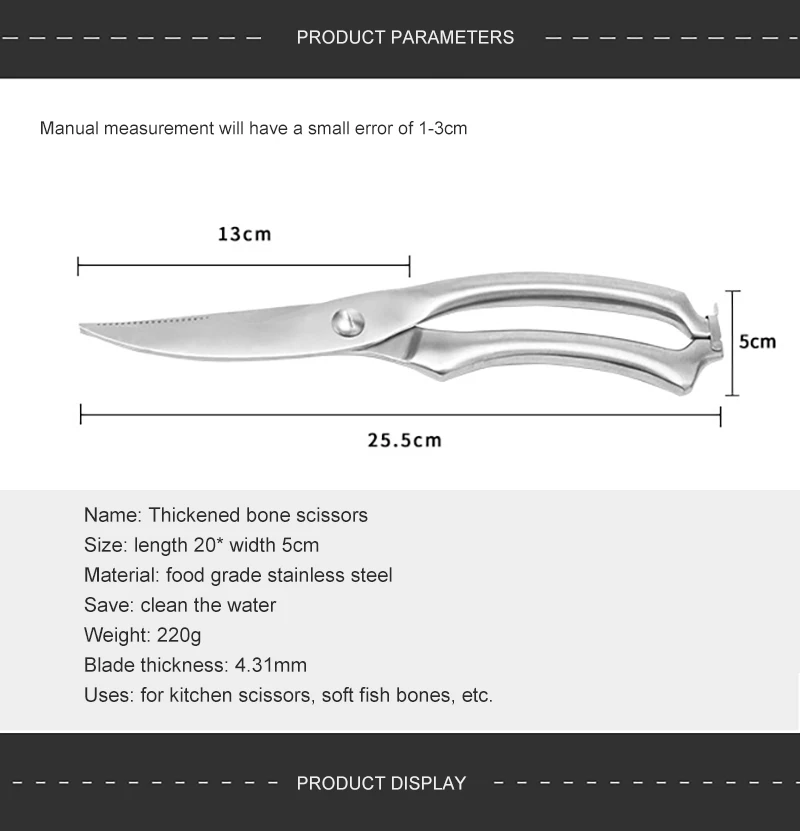 PRODUCT PARAMETERS

Manual measurement will have a small error of 1-3cm

13cm

5cm

25.5cm

Name: Thickened bone scissors
Size: length 20* width 5cm
Material: food grade stainless steel
Save: clean the water
Weight: 220g
Blade thickness: 4.31mm
Uses: for kitchen scissors, soft fish bones, etc.

PRODUCT DISPLAY